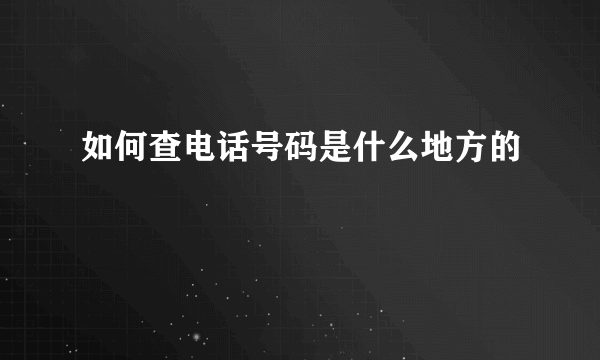 如何查电话号码是什么地方的